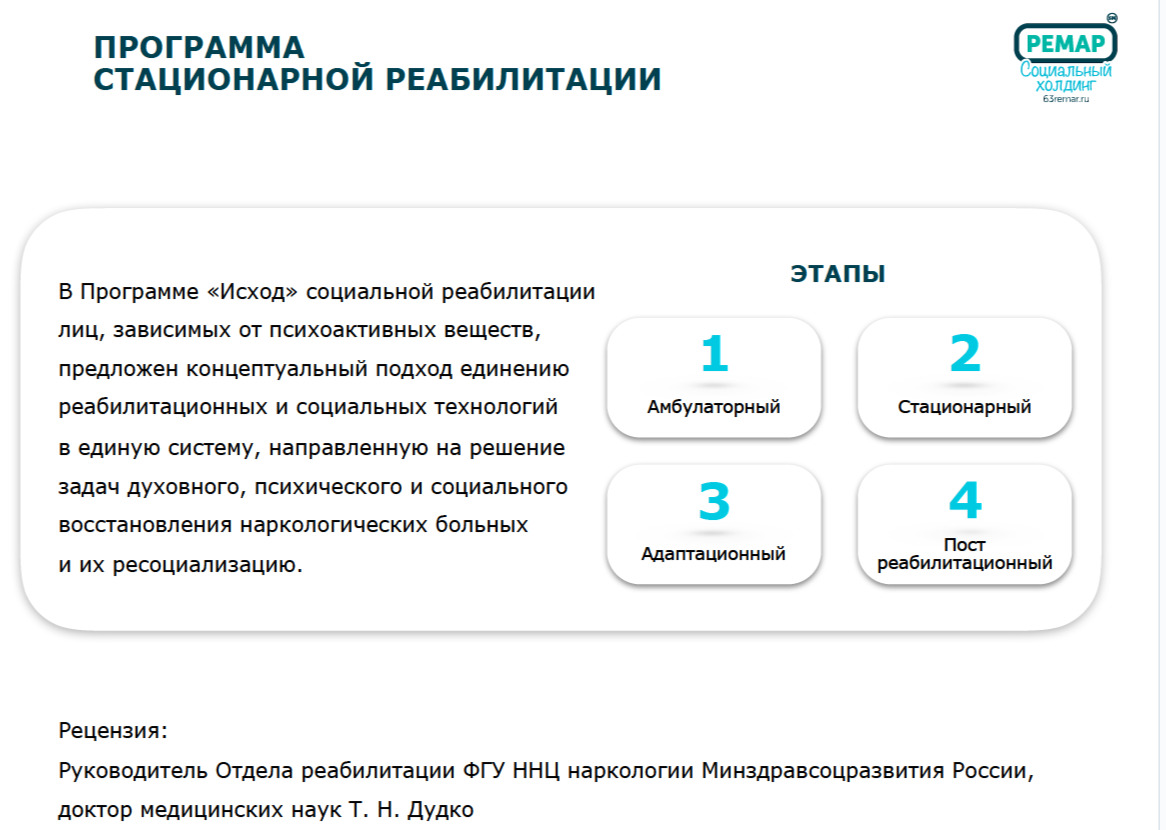 ПРОГРАММА
СТАЦИОНАРНОЙ РЕАБИЛИТАЦИИ

РЕМАР
Социальный холдинг
63remar.ru

В Программе «Исход» социальной реабилитации лиц, зависимых от психоактивных веществ, предложен концептуальный подход единению реабилитационных и социальных технологий в единую систему, направленную на решение задач духовного, психического и социального восстановления наркологических больных и их ресоциализацию.

ЭТАПЫ

1
Амбулаторный

2
Стационарный

3
Адаптационный

4
Пост реабилитационный

Рецензия:
Руководитель Отдела реабилитации ФГУ ННЦ наркологии Минздравсоцразвития России, доктор медицинских наук Т. Н. Дудко